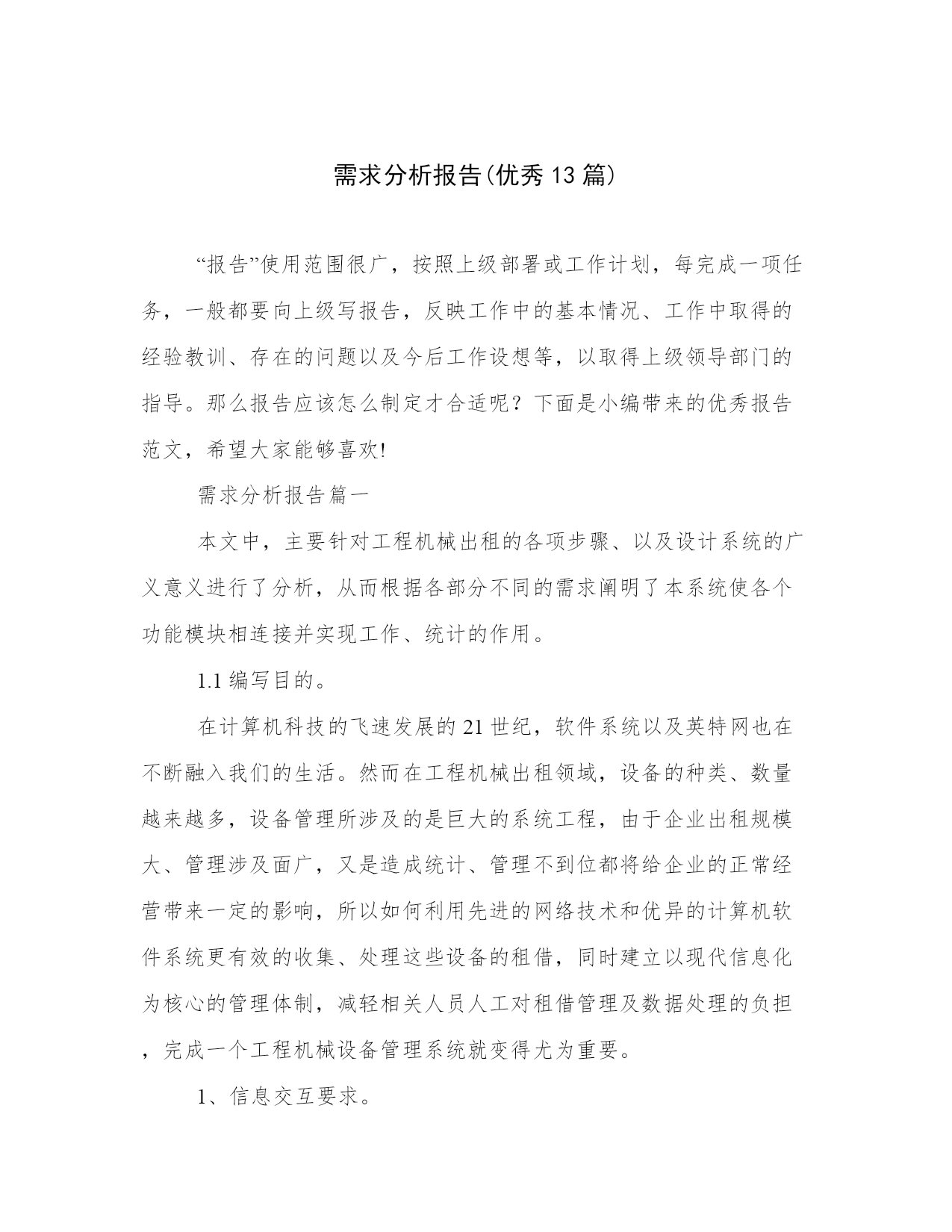 需求分析报告(优秀13篇)

“报告”使用范围很广，按照上级部署或工作计划，每完成一项任务，一般都要向上级写报告，反映工作中的基本情况、工作中取得的经验教训、存在的问题以及今后工作设想等，以取得上级领导部门的指导。那么报告应该怎么制定才合适呢？下面是小编带来的优秀报告范文，希望大家能够喜欢!

需求分析报告篇一

本文中，主要针对工程机械出租的各项步骤、以及设计系统的广义意义进行了分析，从而根据各部分不同的需求阐明了本系统使各个功能模块相连接并实现工作、统计的作用。

1.1编写目的。

在计算机科技的飞速发展的21世纪，软件系统以及英特网也在不断融入我们的生活。然而在工程机械出租领域，设备的种类、数量越来越多，设备管理所涉及的是巨大的系统工程，由于企业出租规模大、管理涉及面广，又是造成统计、管理不到位都将给企业的正常经营带来一定的影响，所以如何利用先进的网络技术和优异的计算机软件系统更有效的收集、处理这些设备的租借，同时建立以现代信息化为核心的管理体制，减轻相关人员人工对租借管理及数据处理的负担，完成一个工程机械设备管理系统就变得尤为重要。

1、信息交互要求。